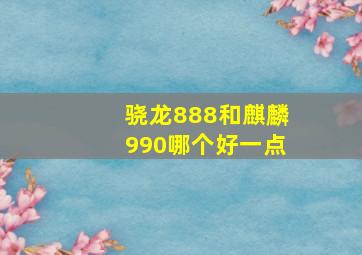 骁龙888和麒麟990哪个好一点